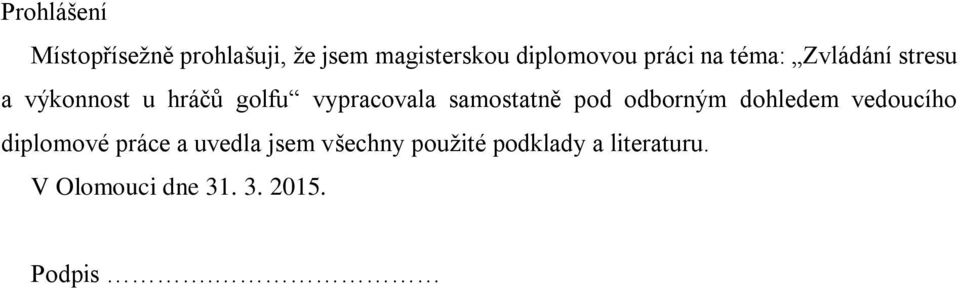 Prohlášení

Místopřísežně prohlašuji, že jsem magisterskou diplomovou práci na téma: „Zvládání stresu a výkonnost u hráčů golfu“ vypracovala samostatně pod odborným dohledem vedoucího diplomové práce a uvedla jsem všechny použité podklady a literaturu.

V Olomouci dne 31. 3. 2015.

Podpis ……………………………